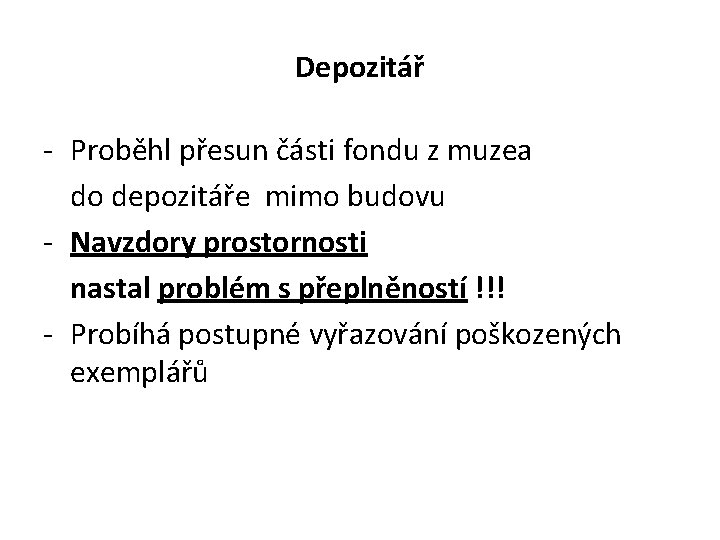 Depozitář

- Proběhl přesun části fondu z muzea do depozitáře mimo budovu
- Navzdory prostornosti nastal problém s přeplněností !!!
- Probíhá postupné vyřazování poškozených exemplářů